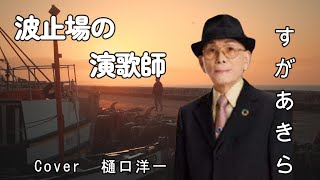 波止場の
演歌師

すがあきら

Cover　樋口洋一